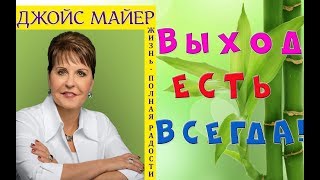 ДЖОЙС МАЙЕР

ЖИЗНЬ - ПОЛНАЯ РАДОСТИ

ВЫХОД ЕСТЬ ВСЕГДА!